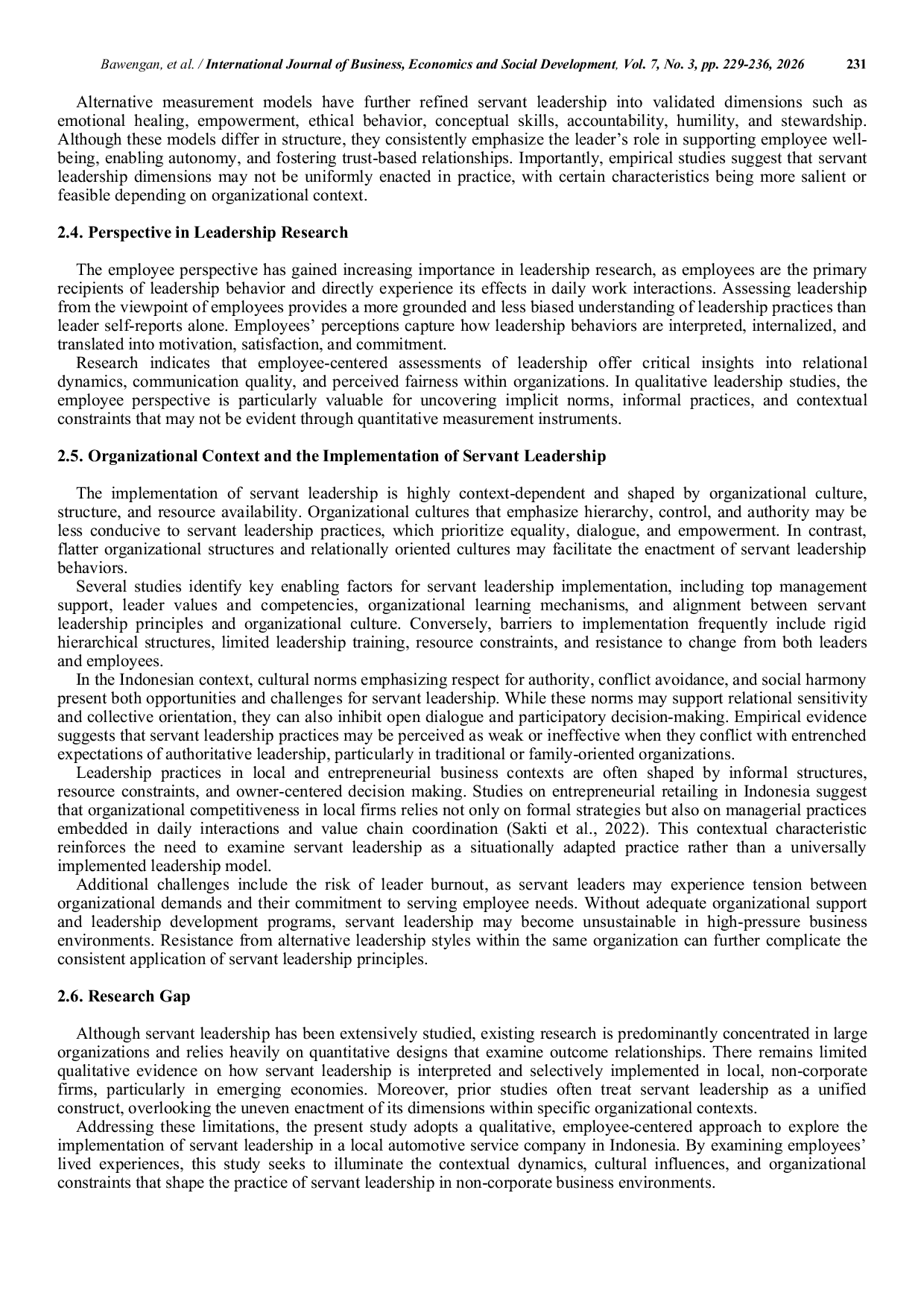 Bawengan, et al. / International Journal of Business, Economics and Social Development, Vol. 7, No. 3, pp. 229-236, 2026 231

Alternative measurement models have further refined servant leadership into validated dimensions such as emotional healing, empowerment, ethical behavior, conceptual skills, accountability, humility, and stewardship. Although these models differ in structure, they consistently emphasize the leader's role in supporting employee well-being, enabling autonomy, and fostering trust-based relationships. Importantly, empirical studies suggest that servant leadership dimensions may not be uniformly enacted in practice, with certain characteristics being more salient or feasible depending on organizational context.

2.4. Perspective in Leadership Research

The employee perspective has gained increasing importance in leadership research, as employees are the primary recipients of leadership behavior and directly experience its effects in daily work interactions. Assessing leadership from the viewpoint of employees provides a more grounded and less biased understanding of leadership practices than leader self-reports alone. Employees' perceptions capture how leadership behaviors are interpreted, internalized, and translated into motivation, satisfaction, and commitment.

Research indicates that employee-centered assessments of leadership offer critical insights into relational dynamics, communication quality, and perceived fairness within organizations. In qualitative leadership studies, the employee perspective is particularly valuable for uncovering implicit norms, informal practices, and contextual constraints that may not be evident through quantitative measurement instruments.

2.5. Organizational Context and the Implementation of Servant Leadership

The implementation of servant leadership is highly context-dependent and shaped by organizational culture, structure, and resource availability. Organizational cultures that emphasize hierarchy, control, and authority may be less conducive to servant leadership practices, which prioritize equality, dialogue, and empowerment. In contrast, flatter organizational structures and relationally oriented cultures may facilitate the enactment of servant leadership behaviors.

Several studies identify key enabling factors for servant leadership implementation, including top management support, leader values and competencies, organizational learning mechanisms, and alignment between servant leadership principles and organizational culture. Conversely, barriers to implementation frequently include rigid hierarchical structures, limited leadership training, resource constraints, and resistance to change from both leaders and employees.

In the Indonesian context, cultural norms emphasizing respect for authority, conflict avoidance, and social harmony present both opportunities and challenges for servant leadership. While these norms may support relational sensitivity and collective orientation, they can also inhibit open dialogue and participatory decision-making. Empirical evidence suggests that servant leadership practices may be perceived as weak or ineffective when they conflict with entrenched expectations of authoritative leadership, particularly in traditional or family-oriented organizations.

Leadership practices in local and entrepreneurial business contexts are often shaped by informal structures, resource constraints, and owner-centered decision making. Studies on entrepreneurial retailing in Indonesia suggest that organizational competitiveness in local firms relies not only on formal strategies but also on managerial practices embedded in daily interactions and value chain coordination (Sakti et al., 2022). This contextual characteristic reinforces the need to examine servant leadership as a situationally adapted practice rather than a universally implemented leadership model.

Additional challenges include the risk of leader burnout, as servant leaders may experience tension between organizational demands and their commitment to serving employee needs. Without adequate organizational support and leadership development programs, servant leadership may become unsustainable in high-pressure business environments. Resistance from alternative leadership styles within the same organization can further complicate the consistent application of servant leadership principles.

2.6. Research Gap

Although servant leadership has been extensively studied, existing research is predominantly concentrated in large organizations and relies heavily on quantitative designs that examine outcome relationships. There remains limited qualitative evidence on how servant leadership is interpreted and selectively implemented in local, non-corporate firms, particularly in emerging economies. Moreover, prior studies often treat servant leadership as a unified construct, overlooking the uneven enactment of its dimensions within specific organizational contexts.

Addressing these limitations, the present study adopts a qualitative, employee-centered approach to explore the implementation of servant leadership in a local automotive service company in Indonesia. By examining employees' lived experiences, this study seeks to illuminate the contextual dynamics, cultural influences, and organizational constraints that shape the practice of servant leadership in non-corporate business environments.